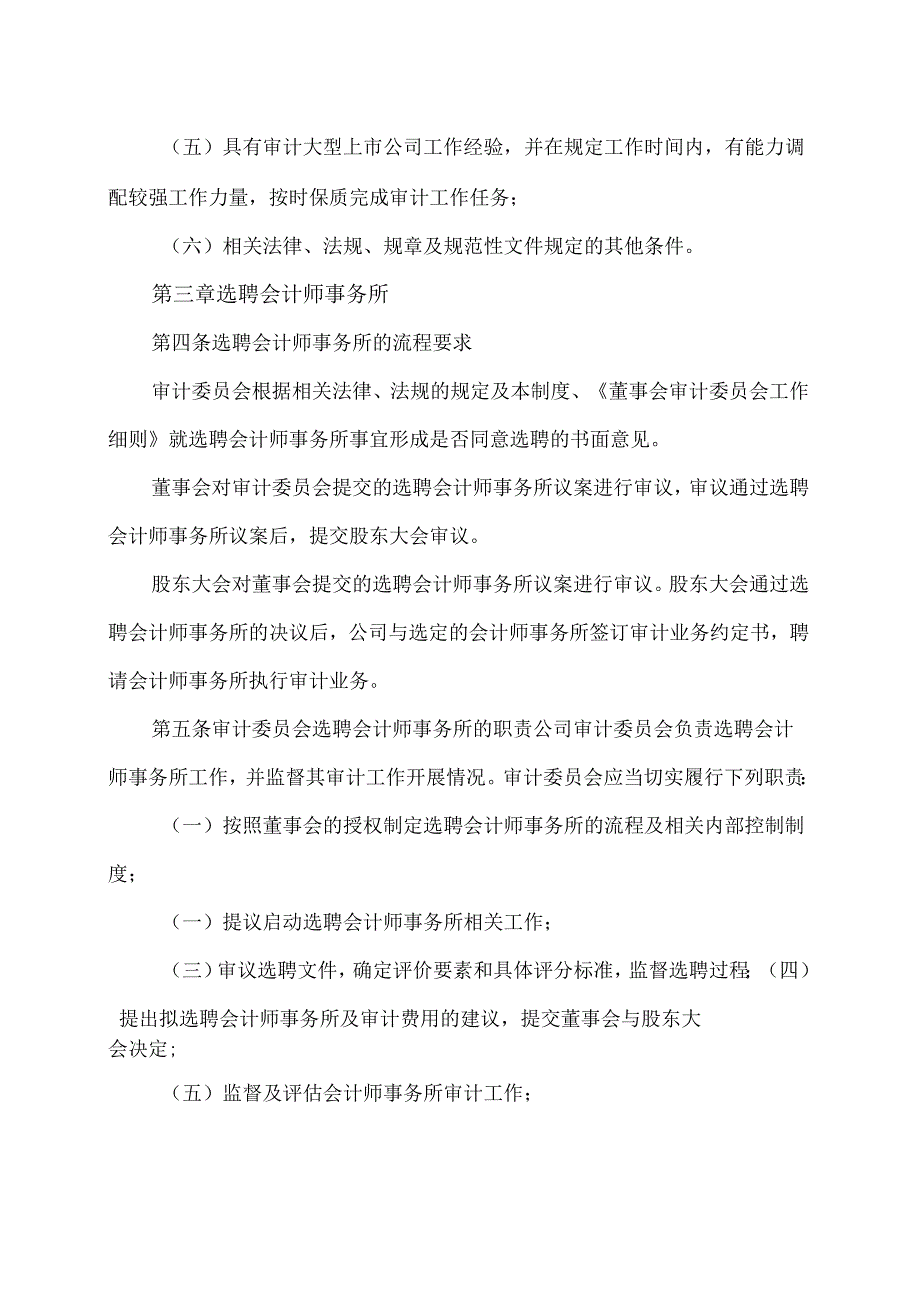 （五）具有审计大型上市公司工作经验，并在规定工作时间内，有能力调配较强工作力量，按时保质完成审计工作任务；

（六）相关法律、法规、规章及规范性文件规定的其他条件。

第三章选聘会计师事务所

第四条选聘会计师事务所的流程要求

审计委员会根据相关法律、法规的规定及本制度、《董事会审计委员会工作细则》就选聘会计师事务所事宜形成是否同意选聘的书面意见。

董事会对审计委员会提交的选聘会计师事务所议案进行审议，审议通过选聘会计师事务所议案后，提交股东大会审议。

股东大会对董事会提交的选聘会计师事务所议案进行审议。股东大会通过选聘会计师事务所的决议后，公司与选定的会计师事务所签订审计业务约定书，聘请会计师事务所执行审计业务。

第五条审计委员会选聘会计师事务所的职责公司审计委员会负责选聘会计师事务所工作，并监督其审计工作开展情况。审计委员会应当切实履行下列职责:

（一）按照董事会的授权制定选聘会计师事务所的流程及相关内部控制制度；

（一）提议启动选聘会计师事务所相关工作；

（三）审议选聘文件，确定评价要素和具体评分标准，监督选聘过程;（四）提出拟选聘会计师事务所及审计费用的建议，提交董事会与股东大会决定；

（五）监督及评估会计师事务所审计工作；